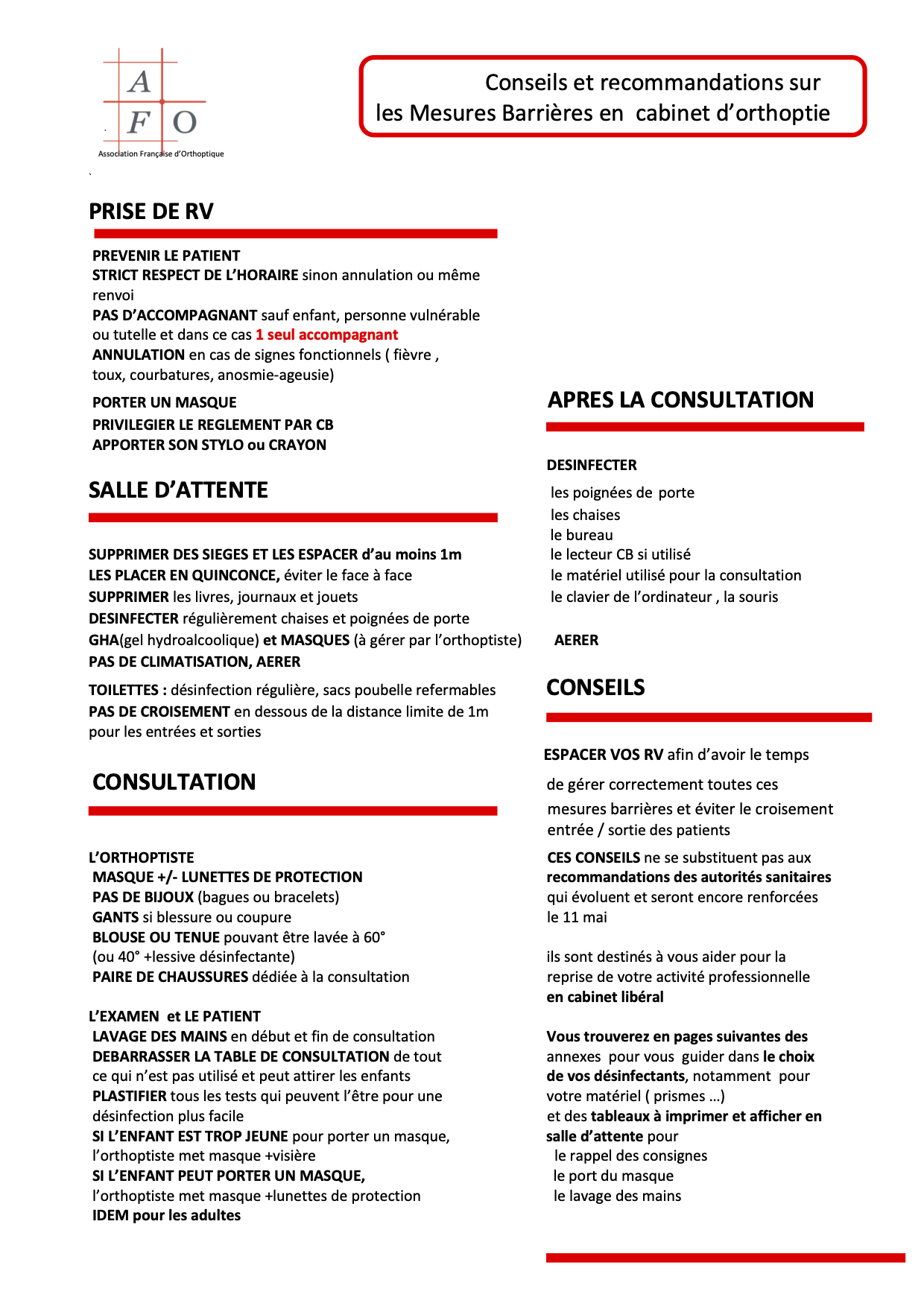 A
F O
Association Française d'Orthoptique

Conseils et recommandations sur les Mesures Barrières en cabinet d'orthoptie

PRISE DE RV

PREVENIR LE PATIENT
STRICT RESPECT DE L'HORAIRE sinon annulation ou même renvoi
PAS D'ACCOMPAGNANT sauf enfant, personne vulnérable ou tutelle et dans ce cas 1 seul accompagnant
ANNULATION en cas de signes fonctionnels ( fièvre , toux, courbatures, anosmie-ageusie)

PORTER UN MASQUE
PRIVILEGIER LE REGLEMENT PAR CB
APPORTER SON STYLO ou CRAYON

SALLE D'ATTENTE

SUPPRIMER DES SIEGES ET LES ESPACER d'au moins 1m
LES PLACER EN QUINCONCE, éviter le face à face
SUPPRIMER les livres, journaux et jouets
DESINFECTER régulièrement chaises et poignées de porte
GHA(gel hydroalcoolique) et MASQUES (à gérer par l'orthoptiste)
PAS DE CLIMATISATION, AERER

TOILETTES : désinfection régulière, sacs poubelle refermables
PAS DE CROISEMENT en dessous de la distance limite de 1m pour les entrées et sorties

CONSULTATION

L'ORTHOPTISTE
MASQUE +/- LUNETTES DE PROTECTION
PAS DE BIJOUX (bagues ou bracelets)
GANTS si blessure ou coupure
BLOUSE OU TENUE pouvant être lavée à 60° (ou 40° +lessive désinfectante)
PAIRE DE CHAUSSURES dédiée à la consultation

L'EXAMEN et LE PATIENT
LAVAGE DES MAINS en début et fin de consultation
DEBARRASSER LA TABLE DE CONSULTATION de tout ce qui n'est pas utilisé et peut attirer les enfants
PLASTIFIER tous les tests qui peuvent l'être pour une désinfection plus facile
SI L'ENFANT EST TROP JEUNE pour porter un masque, l'orthoptiste met masque +visière
SI L'ENFANT PEUT PORTER UN MASQUE, l'orthoptiste met masque +lunettes de protection
IDEM pour les adultes

APRES LA CONSULTATION

DESINFECTER
les poignées de porte
les chaises
le bureau
le lecteur CB si utilisé
le matériel utilisé pour la consultation
le clavier de l'ordinateur , la souris

AERER

CONSEILS

ESPACER VOS RV afin d'avoir le temps de gérer correctement toutes ces mesures barrières et éviter le croisement entrée / sortie des patients

CES CONSEILS ne se substituent pas aux recommandations des autorités sanitaires qui évoluent et seront encore renforcées le 11 mai

ils sont destinés à vous aider pour la reprise de votre activité professionnelle en cabinet libéral

Vous trouverez en pages suivantes des annexes pour vous guider dans le choix de vos désinfectants, notamment pour votre matériel ( prismes …)
et des tableaux à imprimer et afficher en salle d'attente pour
le rappel des consignes
le port du masque
le lavage des mains